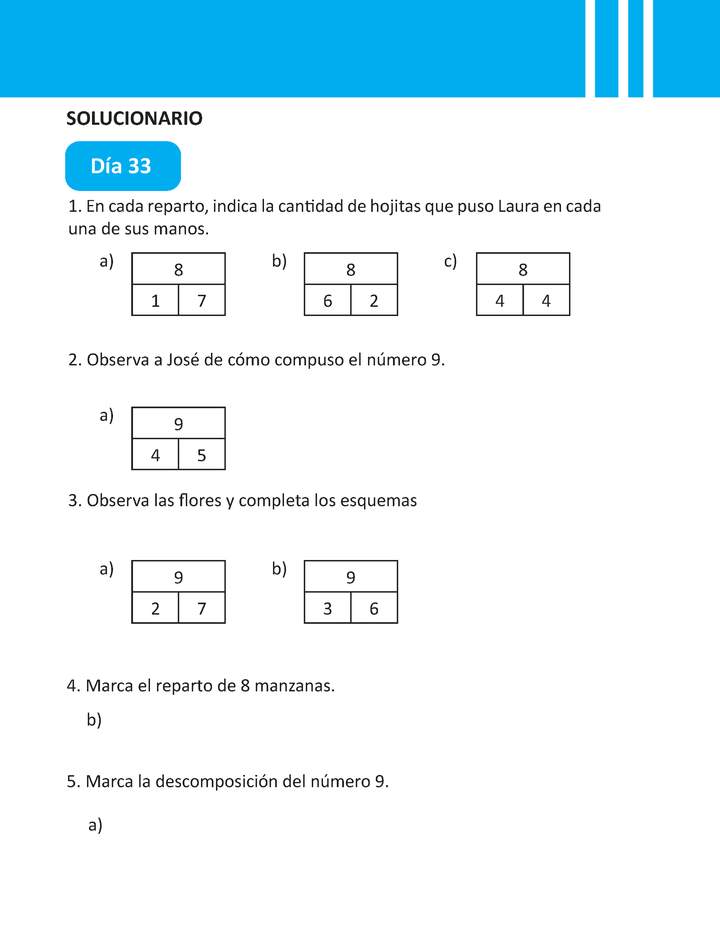 SOLUCIONARIO

Día 33

1. En cada reparto, indica la cantidad de hojitas que puso Laura en cada una de sus manos.

a)
| 8 | |
|---|---|
| 1 | 7 |

b)
| 8 | |
|---|---|
| 6 | 2 |

c)
| 8 | |
|---|---|
| 4 | 4 |

2. Observa a José de cómo compuso el número 9.

a)
| 9 | |
|---|---|
| 4 | 5 |

3. Observa las flores y completa los esquemas

a)
| 9 | |
|---|---|
| 2 | 7 |

b)
| 9 | |
|---|---|
| 3 | 6 |

4. Marca el reparto de 8 manzanas.

b)

5. Marca la descomposición del número 9.

a)